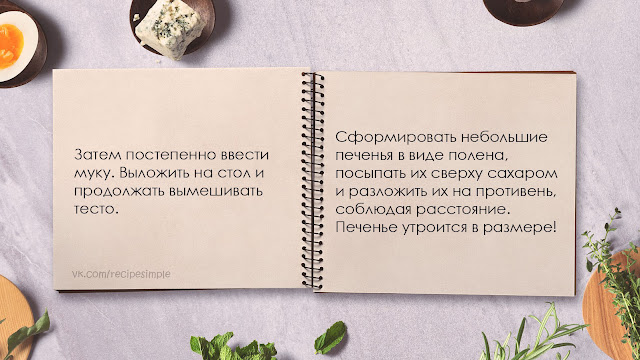 Затем постепенно ввести муку. Выложить на стол и продолжать вымешивать тесто.

vk.com/recipesimple

Сформировать небольшие печенья в виде полена, посыпать их сверху сахаром и разложить их на противень, соблюдая расстояние. Печенье утроится в размере!